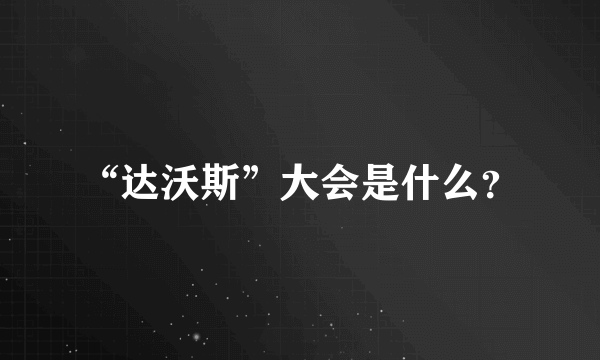 “达沃斯”大会是什么?